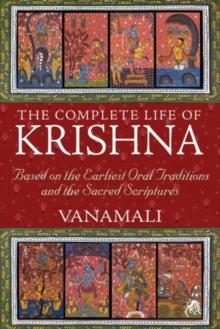 THE COMPLETE LIFE OF
KRISHNA

Based on the Earliest Oral Traditions and the Sacred Scriptures

VANAMALI